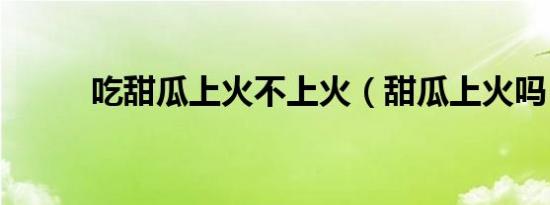 吃甜瓜上火不上火（甜瓜上火吗